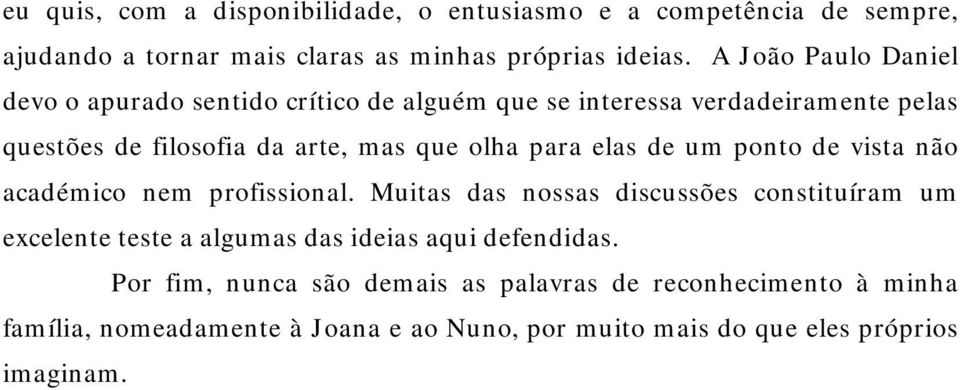 eu quis, com a disponibilidade, o entusiasmo e a competência de sempre, ajudando a tornar mais claras as minhas próprias ideias. A João Paulo Daniel devo o apurado sentido crítico de alguém que se interessa verdadeiramente pelas questões de filosofia da arte, mas que olha para elas de um ponto de vista não académico nem profissional. Muitas das nossas discussões constituíram um excelente teste a algumas das ideias aqui defendidas.

Por fim, nunca são demais as palavras de reconhecimento à minha família, nomeadamente à Joana e ao Nuno, por muito mais do que eles próprios imaginam.